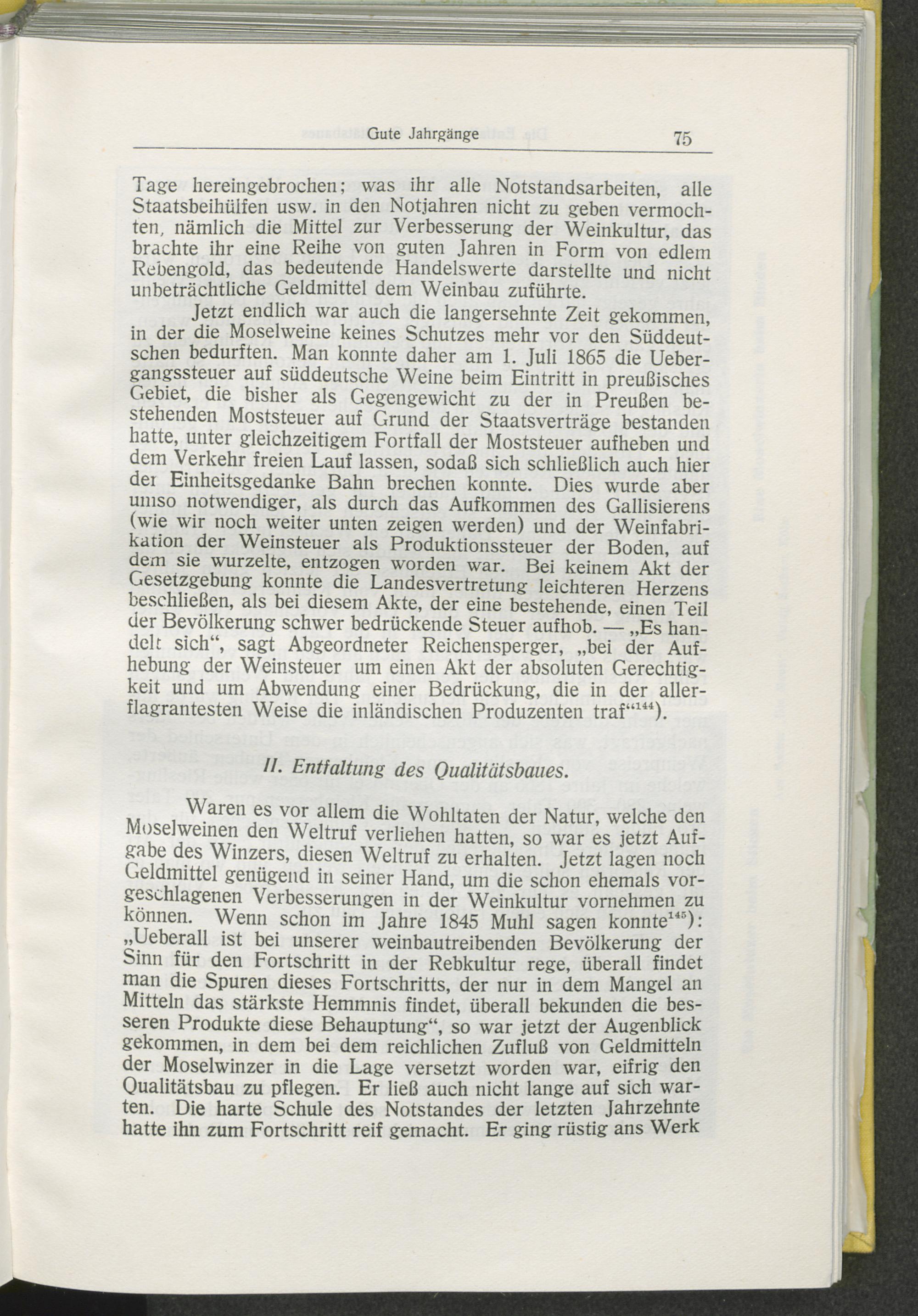 Gute Jahrgänge 75

Tage hereingebrochen; was ihr alle Notstandsarbeiten, alle Staatsbeihülfen usw. in den Notjahren nicht zu geben vermochten, nämlich die Mittel zur Verbesserung der Weinkultur, das brachte ihr eine Reihe von guten Jahren in Form von edlem Rebengold, das bedeutende Handelswerte darstellte und nicht unbeträchtliche Geldmittel dem Weinbau zuführte.

Jetzt endlich war auch die langersehnte Zeit gekommen, in der die Moselweine keines Schutzes mehr vor den Süddeutschen bedurften. Man konnte daher am 1. Juli 1865 die Uebergangssteuer auf süddeutsche Weine beim Eintritt in preußisches Gebiet, die bisher als Gegengewicht zu der in Preußen bestehenden Moststeuer auf Grund der Staatsverträge bestanden hatte, unter gleichzeitigem Fortfall der Moststeuer aufheben und dem Verkehr freien Lauf lassen, sodaß sich schließlich auch hier der Einheitsgedanke Bahn brechen konnte. Dies wurde aber umso notwendiger, als durch das Aufkommen des Gallisierens (wie wir noch weiter unten zeigen werden) und der Weinfabrikation der Weinsteuer als Produktionssteuer der Boden, auf dem sie wurzelte, entzogen worden war. Bei keinem Akt der Gesetzgebung konnte die Landesvertretung leichteren Herzens beschließen, als bei diesem Akte, der eine bestehende, einen Teil der Bevölkerung schwer bedrückende Steuer aufhob. — „Es handelt sich“, sagt Abgeordneter Reichensperger, „bei der Aufhebung der Weinsteuer um einen Akt der absoluten Gerechtigkeit und um Abwendung einer Bedrückung, die in der allerflagrantesten Weise die inländischen Produzenten traf“$^{144}$).

II. Entfaltung des Qualitätsbaues.

Waren es vor allem die Wohltaten der Natur, welche den Moselweinen den Weltruf verliehen hatten, so war es jetzt Aufgabe des Winzers, diesen Weltruf zu erhalten. Jetzt lagen noch Geldmittel genügend in seiner Hand, um die schon ehemals vorgeschlagenen Verbesserungen in der Weinkultur vornehmen zu können. Wenn schon im Jahre 1845 Muhl sagen konnte$^{145}$): „Ueberall ist bei unserer weinbautreibenden Bevölkerung der Sinn für den Fortschritt in der Rebkultur rege, überall findet man die Spuren dieses Fortschritts, der nur in dem Mangel an Mitteln das stärkste Hemmnis findet, überall bekunden die besseren Produkte diese Behauptung“, so war jetzt der Augenblick gekommen, in dem bei dem reichlichen Zufluß von Geldmitteln der Moselwinzer in die Lage versetzt worden war, eifrig den Qualitätsbau zu pflegen. Er ließ auch nicht lange auf sich warten. Die harte Schule des Notstandes der letzten Jahrzehnte hatte ihn zum Fortschritt reif gemacht. Er ging rüstig ans Werk